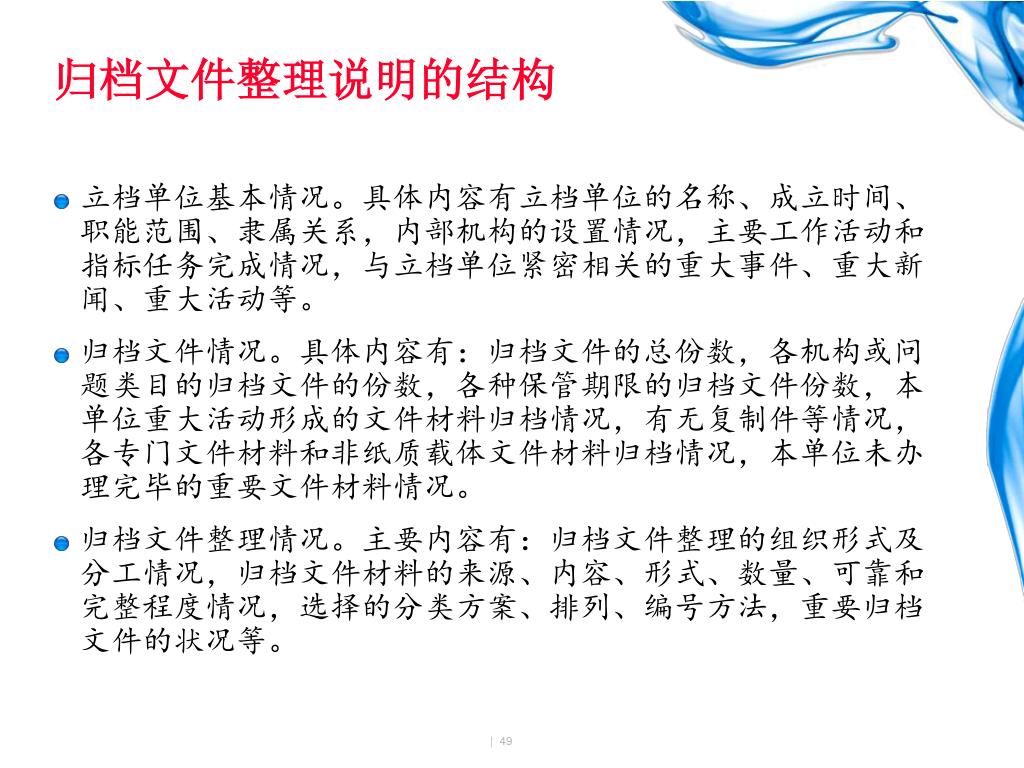 归档文件整理说明的结构

立档单位基本情况。具体内容有立档单位的名称、成立时间、职能范围、隶属关系，内部机构的设置情况，主要工作活动和指标任务完成情况，与立档单位紧密相关的重大事件、重大新闻、重大活动等。

归档文件情况。具体内容有：归档文件的总份数，各机构或问题类目的归档文件的份数，各种保管期限的归档文件份数，本单位重大活动形成的文件材料归档情况，有无复制件等情况，各专门文件材料和非纸质载体文件材料归档情况，本单位未办理完毕的重要文件材料情况。

归档文件整理情况。主要内容有：归档文件整理的组织形式及分工情况，归档文件材料的来源、内容、形式、数量、可靠和完整程度情况，选择的分类方案、排列、编号方法，重要归档文件的状况等。

| 49